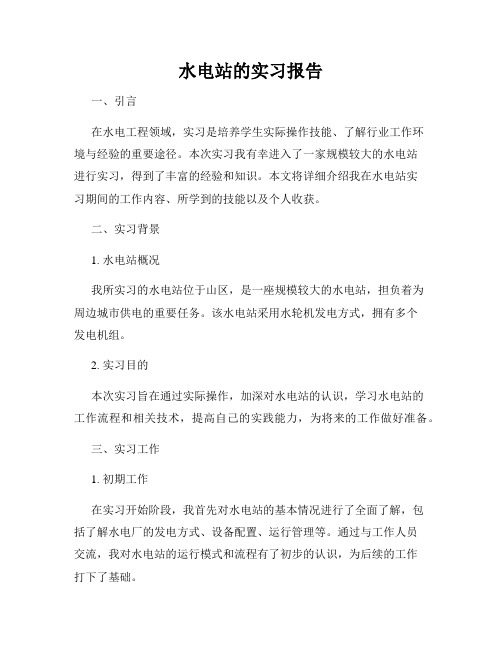 水电站的实习报告

一、引言

在水电工程领域，实习是培养学生实际操作技能、了解行业工作环境与经验的重要途径。本次实习我有幸进入了一家规模较大的水电站进行实习，得到了丰富的经验和知识。本文将详细介绍我在水电站实习期间的工作内容、所学到的技能以及个人收获。

二、实习背景

1. 水电站概况

我所实习的水电站位于山区，是一座规模较大的水电站，担负着为周边城市供电的重要任务。该水电站采用水轮机发电方式，拥有多个发电机组。

2. 实习目的

本次实习旨在通过实际操作，加深对水电站的认识，学习水电站的工作流程和相关技术，提高自己的实践能力，为将来的工作做好准备。

三、实习工作

1. 初期工作

在实习开始阶段，我首先对水电站的基本情况进行了全面了解，包括了解水电厂的发电方式、设备配置、运行管理等。通过与工作人员交流，我对水电站的运行模式和流程有了初步的认识，为后续的工作打下了基础。